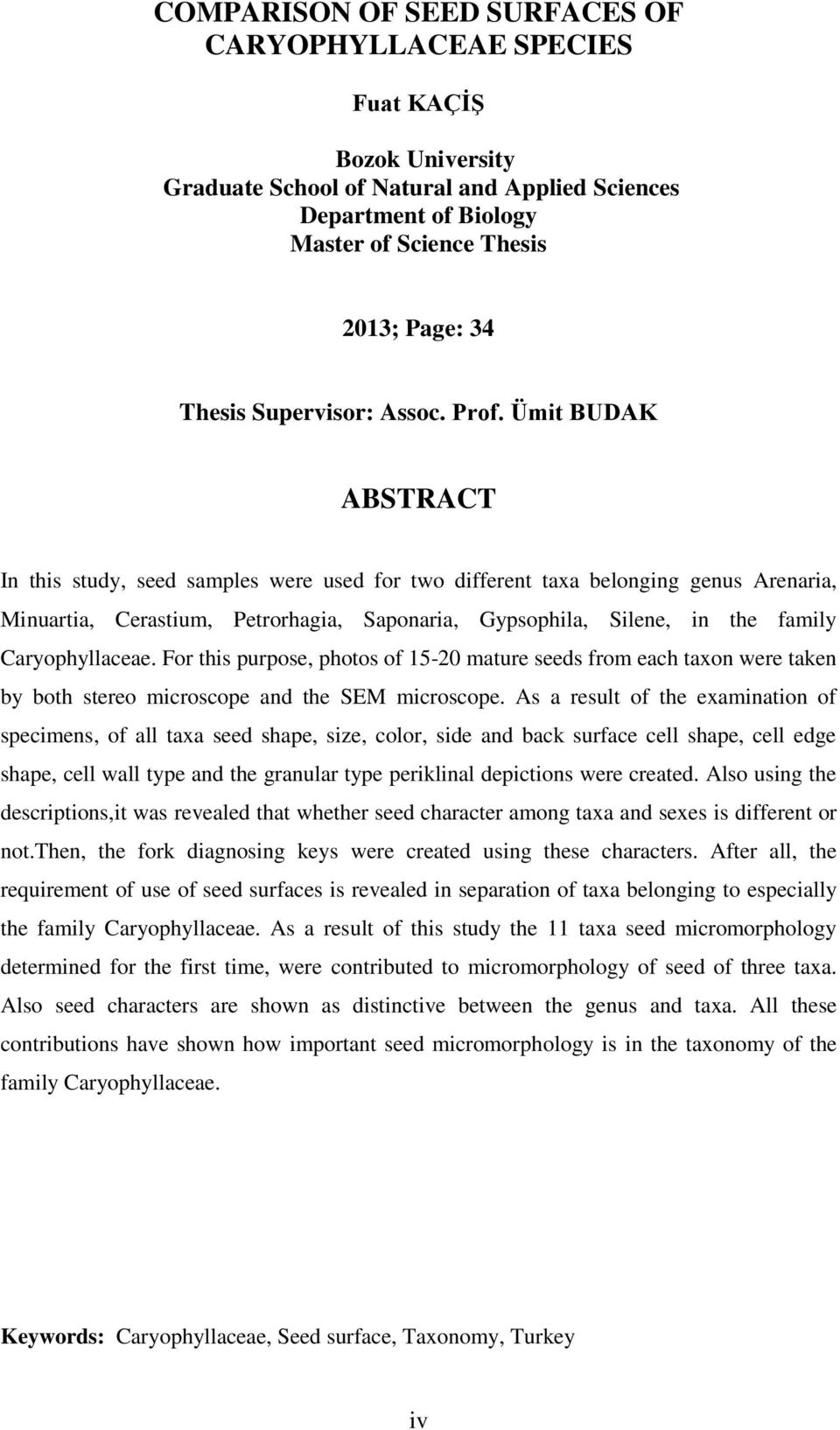 COMPARISON OF SEED SURFACES OF CARYOPHYLLACEAE SPECIES

Fuat KAÇİŞ

Bozok University
Graduate School of Natural and Applied Sciences
Department of Biology
Master of Science Thesis

2013; Page: 34

Thesis Supervisor: Assoc. Prof. Ümit BUDAK

ABSTRACT

In this study, seed samples were used for two different taxa belonging genus Arenaria, Minuartia, Cerastium, Petrorhagia, Saponaria, Gypsophila, Silene, in the family Caryophyllaceae. For this purpose, photos of 15-20 mature seeds from each taxon were taken by both stereo microscope and the SEM microscope. As a result of the examination of specimens, of all taxa seed shape, size, color, side and back surface cell shape, cell edge shape, cell wall type and the granular type periklinal depictions were created. Also using the descriptions,it was revealed that whether seed character among taxa and sexes is different or not.then, the fork diagnosing keys were created using these characters. After all, the requirement of use of seed surfaces is revealed in separation of taxa belonging to especially the family Caryophyllaceae. As a result of this study the 11 taxa seed micromorphology determined for the first time, were contributed to micromorphology of seed of three taxa. Also seed characters are shown as distinctive between the genus and taxa. All these contributions have shown how important seed micromorphology is in the taxonomy of the family Caryophyllaceae.

Keywords: Caryophyllaceae, Seed surface, Taxonomy, Turkey

iv